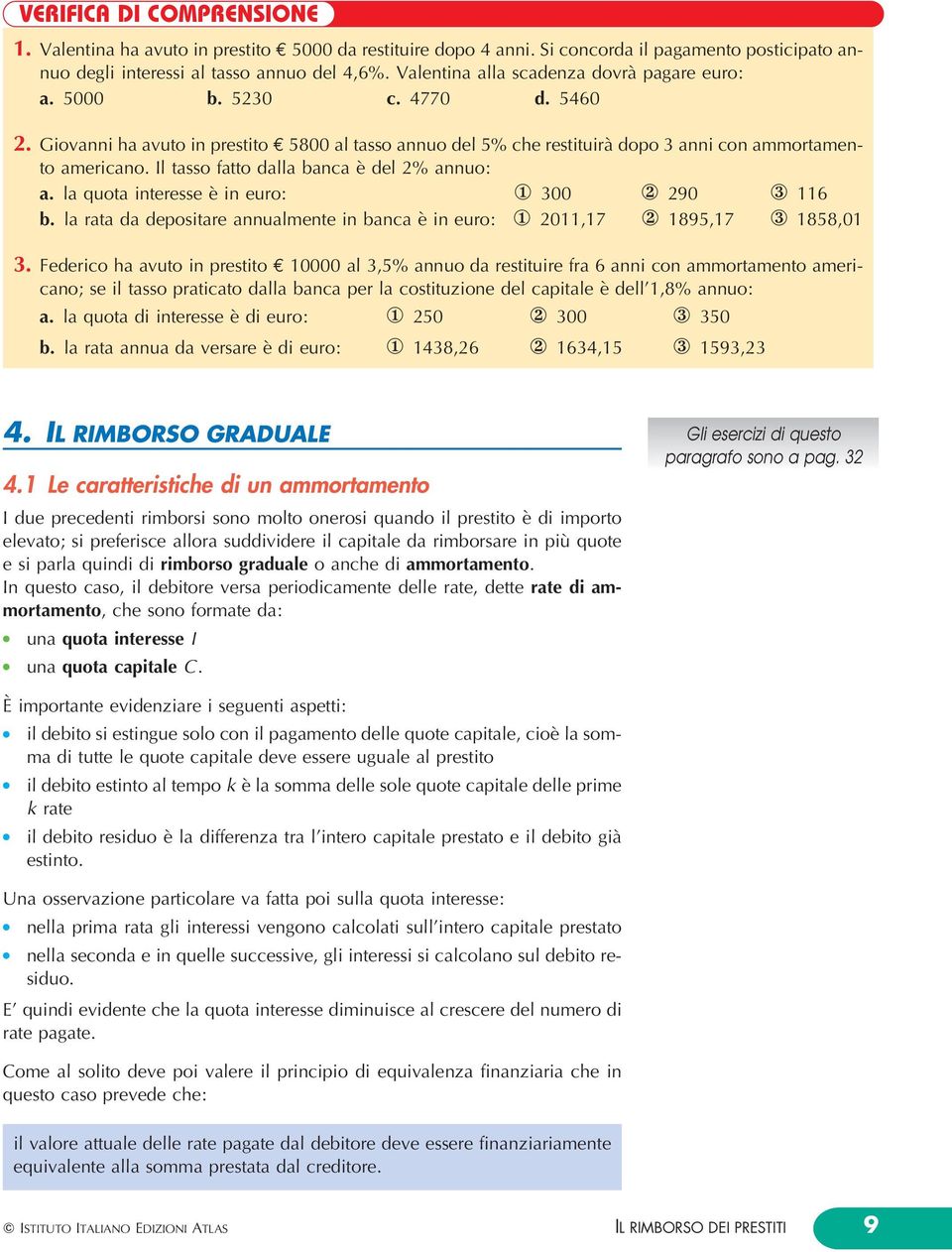 VERIFICA DI COMPRENSIONE

1. Valentina ha avuto in prestito € 5000 da restituire dopo 4 anni. Si concorda il pagamento posticipato annuo degli interessi al tasso annuo del 4,6%. Valentina alla scadenza dovrà pagare euro:
a. 5000 b. 5230 c. 4770 d. 5460

2. Giovanni ha avuto in prestito € 5800 al tasso annuo del 5% che restituirà dopo 3 anni con ammortamento americano. Il tasso fatto dalla banca è del 2% annuo:
a. la quota interesse è in euro: ① 300 ② 290 ③ 116
b. la rata da depositare annualmente in banca è in euro: ① 2011,17 ② 1895,17 ③ 1858,01

3. Federico ha avuto in prestito € 10000 al 3,5% annuo da restituire fra 6 anni con ammortamento americano; se il tasso praticato dalla banca per la costituzione del capitale è dell'1,8% annuo:
a. la quota di interesse è di euro: ① 250 ② 300 ③ 350
b. la rata annua da versare è di euro: ① 1438,26 ② 1634,15 ③ 1593,23

4. IL RIMBORSO GRADUALE

Gli esercizi di questo paragrafo sono a pag. 32

4.1 Le caratteristiche di un ammortamento

I due precedenti rimborsi sono molto onerosi quando il prestito è di importo elevato; si preferisce allora suddividere il capitale da rimborsare in più quote e si parla quindi di rimborso graduale o anche di ammortamento.
In questo caso, il debitore versa periodicamente delle rate, dette rate di ammortamento, che sono formate da:
• una quota interesse $I$
• una quota capitale $C$.

È importante evidenziare i seguenti aspetti:
• il debito si estingue solo con il pagamento delle quote capitale, cioè la somma di tutte le quote capitale deve essere uguale al prestito
• il debito estinto al tempo $k$ è la somma delle sole quote capitale delle prime $k$ rate
• il debito residuo è la differenza tra l'intero capitale prestato e il debito già estinto.

Una osservazione particolare va fatta poi sulla quota interesse:
• nella prima rata gli interessi vengono calcolati sull'intero capitale prestato
• nella seconda e in quelle successive, gli interessi si calcolano sul debito residuo.

E' quindi evidente che la quota interesse diminuisce al crescere del numero di rate pagate.

Come al solito deve poi valere il principio di equivalenza finanziaria che in questo caso prevede che:

il valore attuale delle rate pagate dal debitore deve essere finanziariamente equivalente alla somma prestata dal creditore.

© ISTITUTO ITALIANO EDIZIONI ATLAS IL RIMBORSO DEI PRESTITI 9